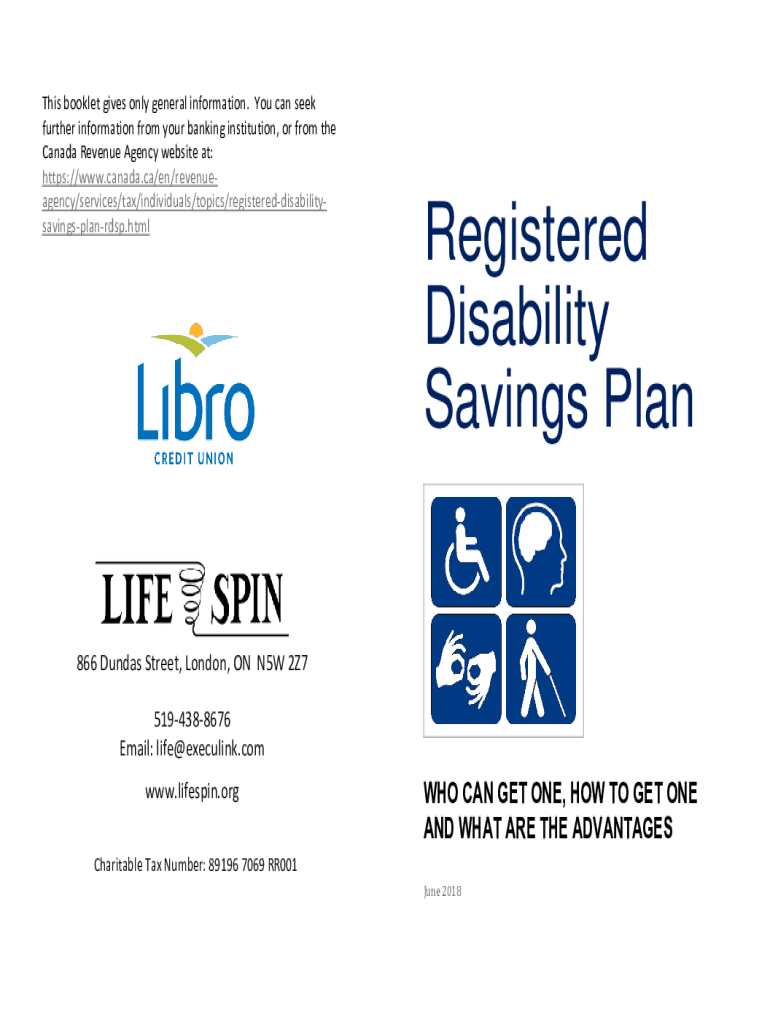 This booklet gives only general information. You can seek further information from your banking institution, or from the Canada Revenue Agency website at: https://www.canada.ca/en/revenue-agency/services/tax/individuals/topics/registered-disability-savings-plan-rdsp.html

Libro
CREDIT UNION

LIFE SPIN

866 Dundas Street, London, ON N5W 2Z7

519-438-8676
Email: life@execulink.com

www.lifespin.org

Charitable Tax Number: 89196 7069 RR001

Registered Disability Savings Plan

WHO CAN GET ONE, HOW TO GET ONE AND WHAT ARE THE ADVANTAGES

June 2018